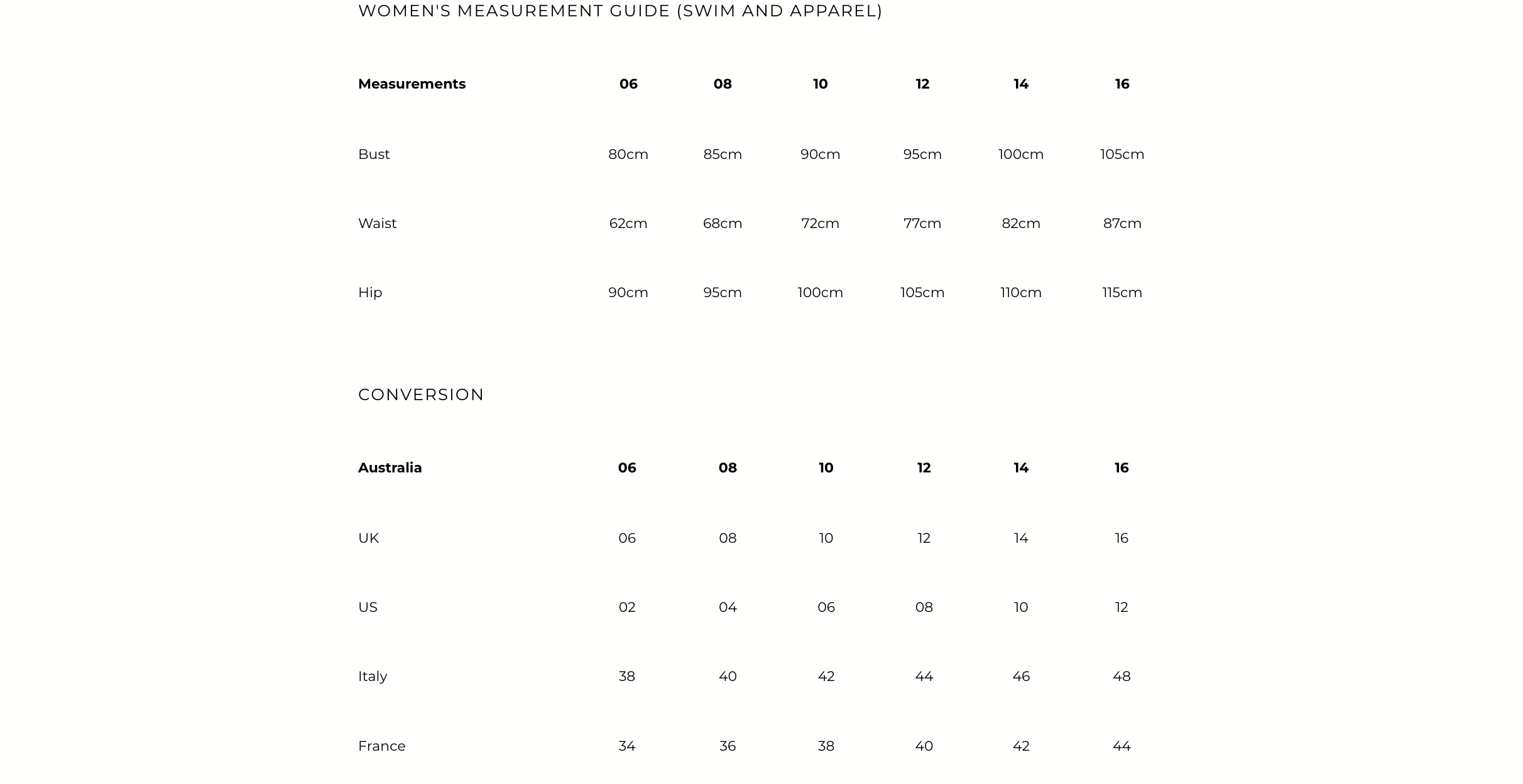 WOMEN'S MEASUREMENT GUIDE (SWIM AND APPAREL)

| Measurements | 06 | 08 | 10 | 12 | 14 | 16 |
|---|---|---|---|---|---|---|
| Bust | 80cm | 85cm | 90cm | 95cm | 100cm | 105cm |
| Waist | 62cm | 68cm | 72cm | 77cm | 82cm | 87cm |
| Hip | 90cm | 95cm | 100cm | 105cm | 110cm | 115cm |

CONVERSION

| Australia | 06 | 08 | 10 | 12 | 14 | 16 |
|---|---|---|---|---|---|---|
| UK | 06 | 08 | 10 | 12 | 14 | 16 |
| US | 02 | 04 | 06 | 08 | 10 | 12 |
| Italy | 38 | 40 | 42 | 44 | 46 | 48 |
| France | 34 | 36 | 38 | 40 | 42 | 44 |